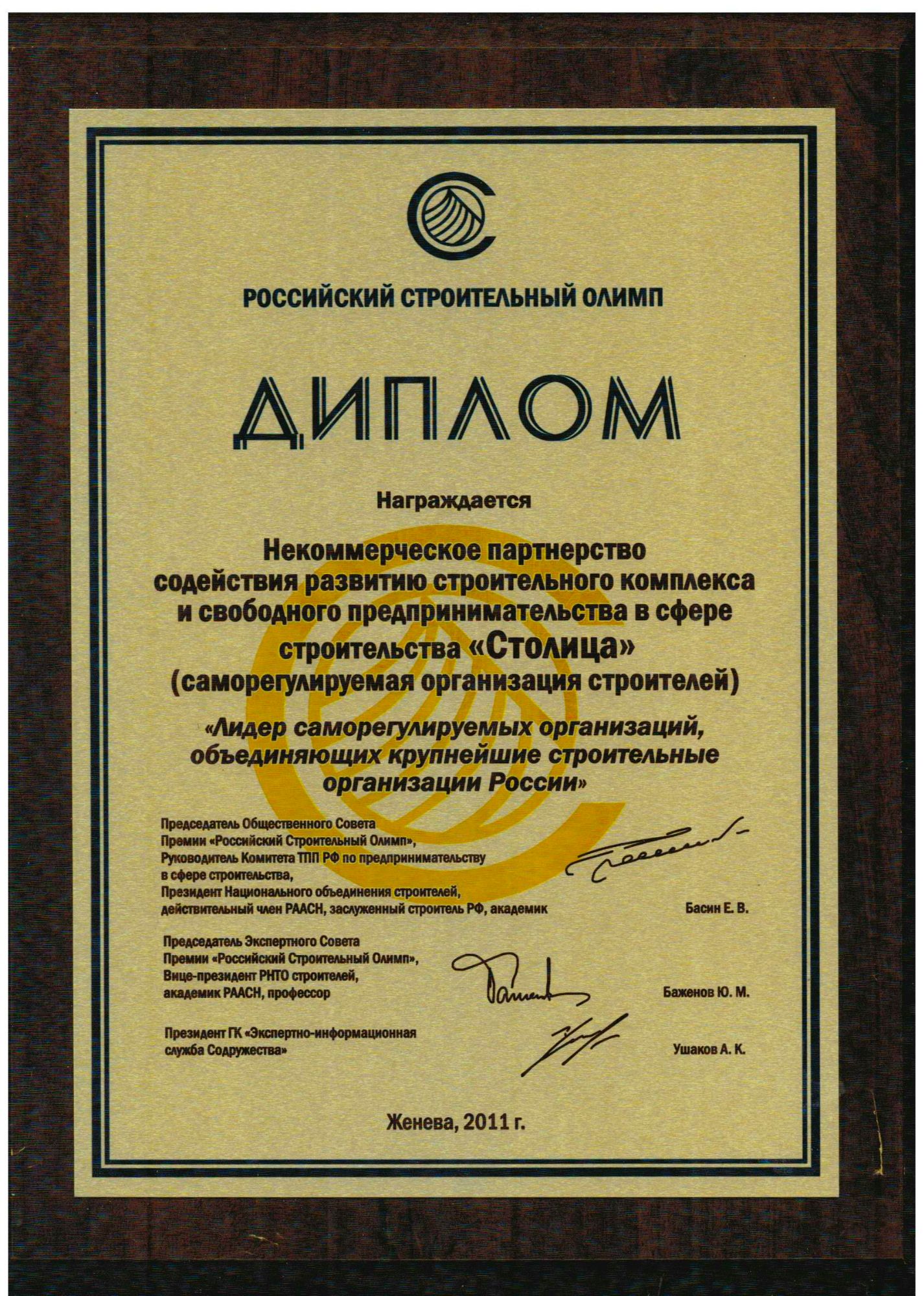 РОССИЙСКИЙ СТРОИТЕЛЬНЫЙ ОЛИМП

ДИПЛОМ

Награждается

Некоммерческое партнерство содействия развитию строительного комплекса и свободного предпринимательства в сфере строительства «Столица» (саморегулируемая организация строителей)

«Лидер саморегулируемых организаций, объединяющих крупнейшие строительные организации России»

Председатель Общественного Совета Премии «Российский Строительный Олимп», Руководитель Комитета ТПП РФ по предпринимательству в сфере строительства, Президент Национального объединения строителей, действительный член РААСН, заслуженный строитель РФ, академик

Басин Е. В.

Председатель Экспертного Совета Премии «Российский Строительный Олимп», Вице-президент РНТО строителей, академик РААСН, профессор

Баженов Ю. М.

Президент ГК «Экспертно-информационная служба Содружества»

Ушаков А. К.

Женева, 2011 г.